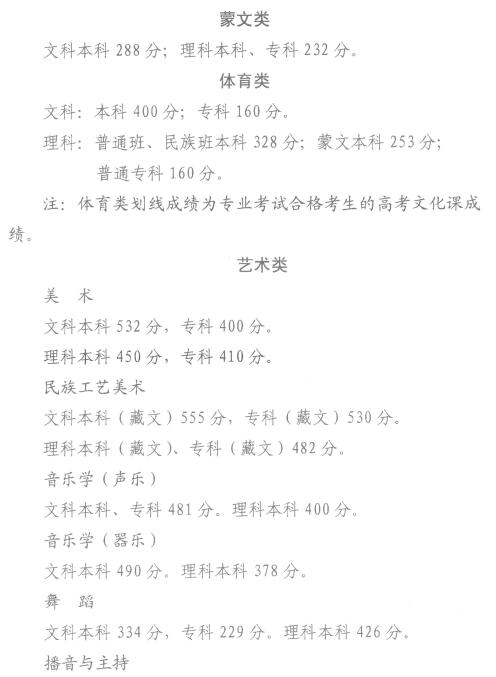 蒙文类

文科本科 288 分；理科本科、专科 232 分。

体育类

文科：本科 400 分；专科 160 分。

理科：普通班、民族班本科 328 分；蒙文本科 253 分；普通专科 160 分。

注：体育类划线成绩为专业考试合格考生的高考文化课成绩。

艺术类

美　术

文科本科 532 分，专科 400 分。

理科本科 450 分，专科 410 分。

民族工艺美术

文科本科（藏文）555 分，专科（藏文）530 分。

理科本科（藏文）、专科（藏文）482 分。

音乐学（声乐）

文科本科、专科 481 分。理科本科 400 分。

音乐学（器乐）

文科本科 490 分。理科本科 378 分。

舞　蹈

文科本科 334 分，专科 229 分。理科本科 426 分。

播音与主持